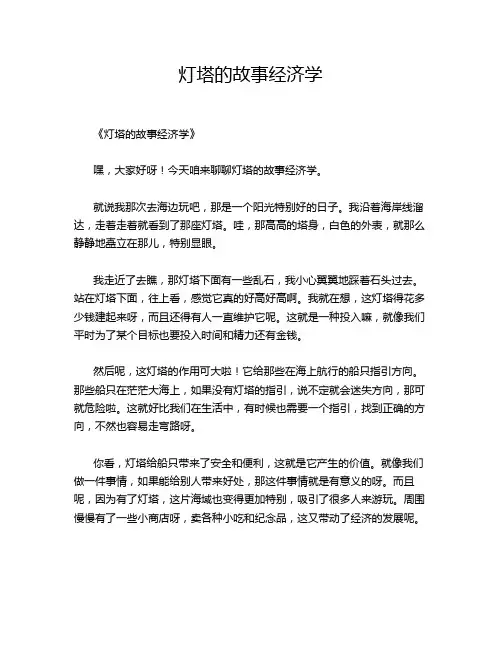 灯塔的故事经济学

《灯塔的故事经济学》

嘿，大家好呀！今天咱来聊聊灯塔的故事经济学。

就说我那次去海边玩吧，那是一个阳光特别好的日子。我沿着海岸线溜达，走着走着就看到了那座灯塔。哇，那高高的塔身，白色的外表，就那么静静地矗立在那儿，特别显眼。

我走近了去瞧，那灯塔下面有一些乱石，我小心翼翼地踩着石头过去。站在灯塔下面，往上看，感觉它真的好高好高啊。我就在想，这灯塔得花多少钱建起来呀，而且还得有人一直维护它呢。这就是一种投入嘛，就像我们平时为了某个目标也要投入时间和精力还有金钱。

然后呢，这灯塔的作用可大啦！它给那些在海上航行的船只指引方向。那些船只在茫茫大海上，如果没有灯塔的指引，说不定就会迷失方向，那可就危险啦。这就好比我们在生活中，有时候也需要一个指引，找到正确的方向，不然也容易走弯路呀。

你看，灯塔给船只带来了安全和便利，这就是它产生的价值。就像我们做一件事情，如果能给别人带来好处，那这件事情就是有意义的呀。而且呢，因为有了灯塔，这片海域也变得更加特别，吸引了很多人来游玩。周围慢慢有了一些小商店呀，卖各种小吃和纪念品，这又带动了经济的发展呢。